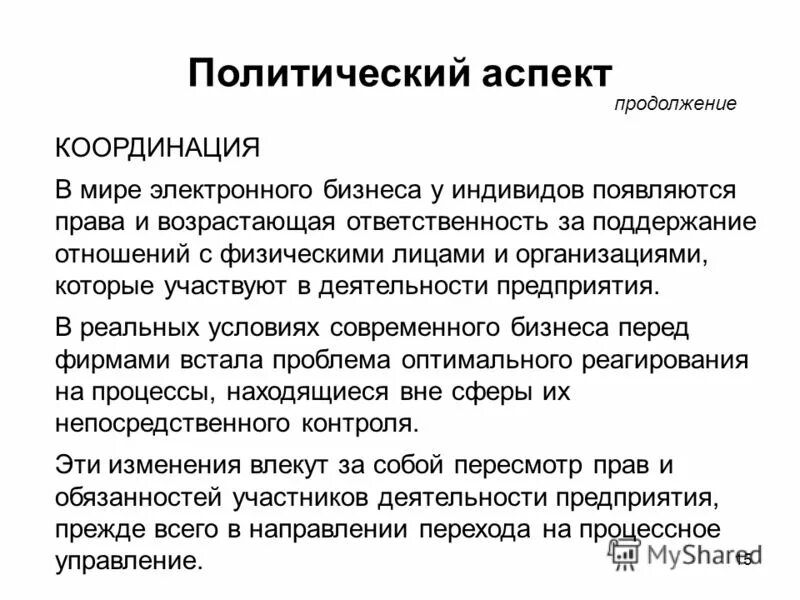 Политический аспект

продолжение

КООРДИНАЦИЯ

В мире электронного бизнеса у индивидов появляются права и возрастающая ответственность за поддержание отношений с физическими лицами и организациями, которые участвуют в деятельности предприятия.

В реальных условиях современного бизнеса перед фирмами встала проблема оптимального реагирования на процессы, находящиеся вне сферы их непосредственного контроля.

Эти изменения влекут за собой пересмотр прав и обязанностей участников деятельности предприятия, прежде всего в направлении перехода на процессное управление.

MyShared

15